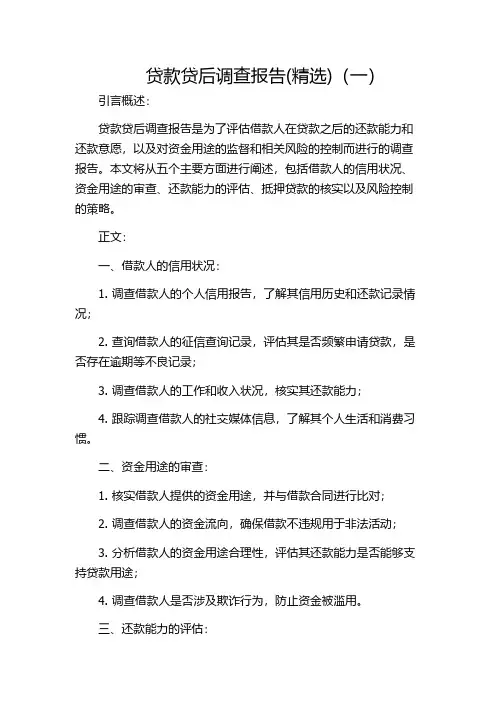 贷款贷后调查报告(精选)（一）

引言概述：

贷款贷后调查报告是为了评估借款人在贷款之后的还款能力和还款意愿，以及对资金用途的监督和相关风险的控制而进行的调查报告。本文将从五个主要方面进行阐述，包括借款人的信用状况、资金用途的审查、还款能力的评估、抵押贷款的核实以及风险控制的策略。

正文：

一、借款人的信用状况：

1. 调查借款人的个人信用报告，了解其信用历史和还款记录情况；

2. 查询借款人的征信查询记录，评估其是否频繁申请贷款，是否存在逾期等不良记录；

3. 调查借款人的工作和收入状况，核实其还款能力；

4. 跟踪调查借款人的社交媒体信息，了解其个人生活和消费习惯。

二、资金用途的审查：

1. 核实借款人提供的资金用途，并与借款合同进行比对；

2. 调查借款人的资金流向，确保借款不违规用于非法活动；

3. 分析借款人的资金用途合理性，评估其还款能力是否能够支持贷款用途；

4. 调查借款人是否涉及欺诈行为，防止资金被滥用。

三、还款能力的评估：